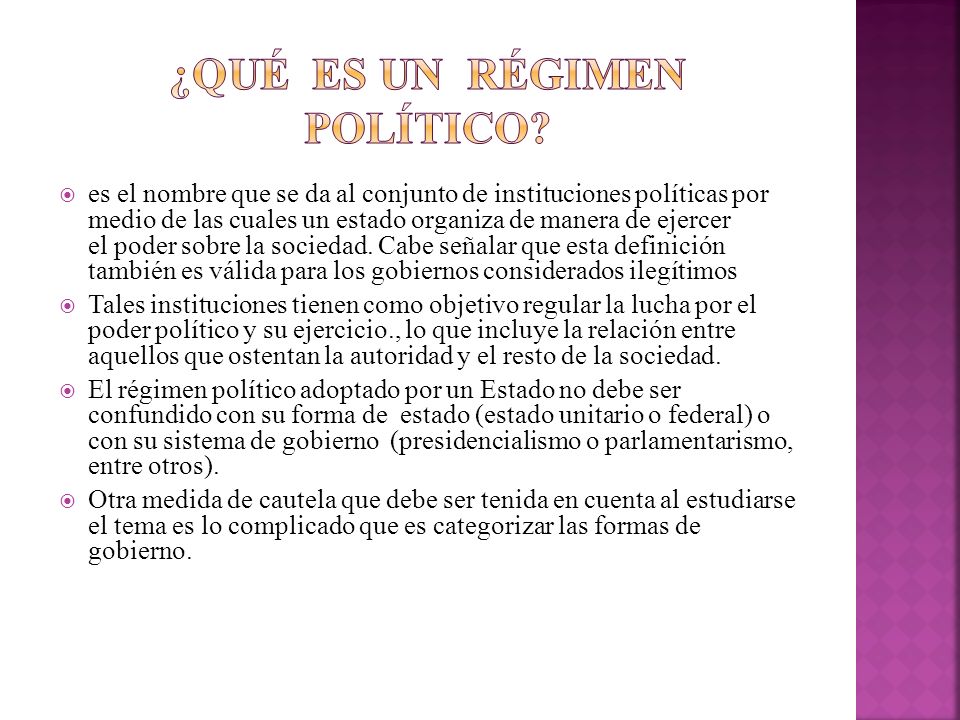 ¿QUÉ ES UN RÉGIMEN POLÍTICO?

es el nombre que se da al conjunto de instituciones políticas por medio de las cuales un estado organiza de manera de ejercer el poder sobre la sociedad. Cabe señalar que esta definición también es válida para los gobiernos considerados ilegítimos

Tales instituciones tienen como objetivo regular la lucha por el poder político y su ejercicio., lo que incluye la relación entre aquellos que ostentan la autoridad y el resto de la sociedad.

El régimen político adoptado por un Estado no debe ser confundido con su forma de estado (estado unitario o federal) o con su sistema de gobierno (presidencialismo o parlamentarismo, entre otros).

Otra medida de cautela que debe ser tenida en cuenta al estudiarse el tema es lo complicado que es categorizar las formas de gobierno.